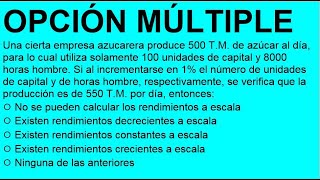 OPCIÓN MÚLTIPLE

Una cierta empresa azucarera produce 500 T.M. de azúcar al día, para lo cual utiliza solamente 100 unidades de capital y 8000 horas hombre. Si al incrementarse en 1% el número de unidades de capital y de horas hombre, respectivamente, se verifica que la producción es de 550 T.M. por día, entonces:

○ No se pueden calcular los rendimientos a escala
○ Existen rendimientos decrecientes a escala
○ Existen rendimientos constantes a escala
○ Existen rendimientos crecientes a escala
○ Ninguna de las anteriores